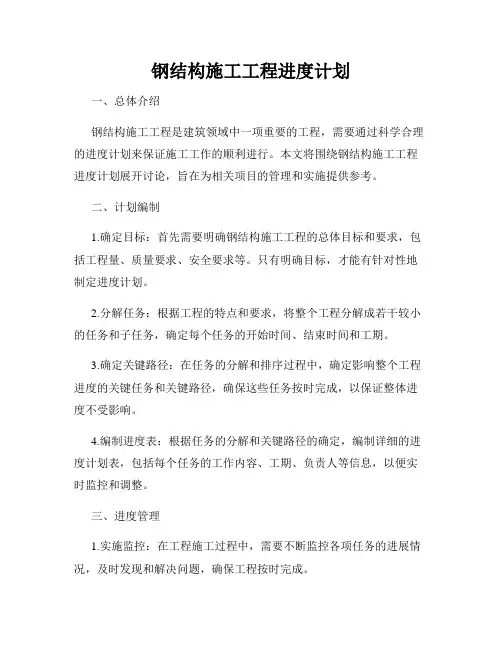 钢结构施工工程进度计划

一、总体介绍

钢结构施工工程是建筑领域中一项重要的工程，需要通过科学合理的进度计划来保证施工工作的顺利进行。本文将围绕钢结构施工工程进度计划展开讨论，旨在为相关项目的管理和实施提供参考。

二、计划编制

1.确定目标：首先需要明确钢结构施工工程的总体目标和要求，包括工程量、质量要求、安全要求等。只有明确目标，才能有针对性地制定进度计划。

2.分解任务：根据工程的特点和要求，将整个工程分解成若干较小的任务和子任务，确定每个任务的开始时间、结束时间和工期。

3.确定关键路径：在任务的分解和排序过程中，确定影响整个工程进度的关键任务和关键路径，确保这些任务按时完成，以保证整体进度不受影响。

4.编制进度表：根据任务的分解和关键路径的确定，编制详细的进度计划表，包括每个任务的工作内容、工期、负责人等信息，以便实时监控和调整。

三、进度管理

1.实施监控：在工程施工过程中，需要不断监控各项任务的进展情况，及时发现和解决问题，确保工程按时完成。